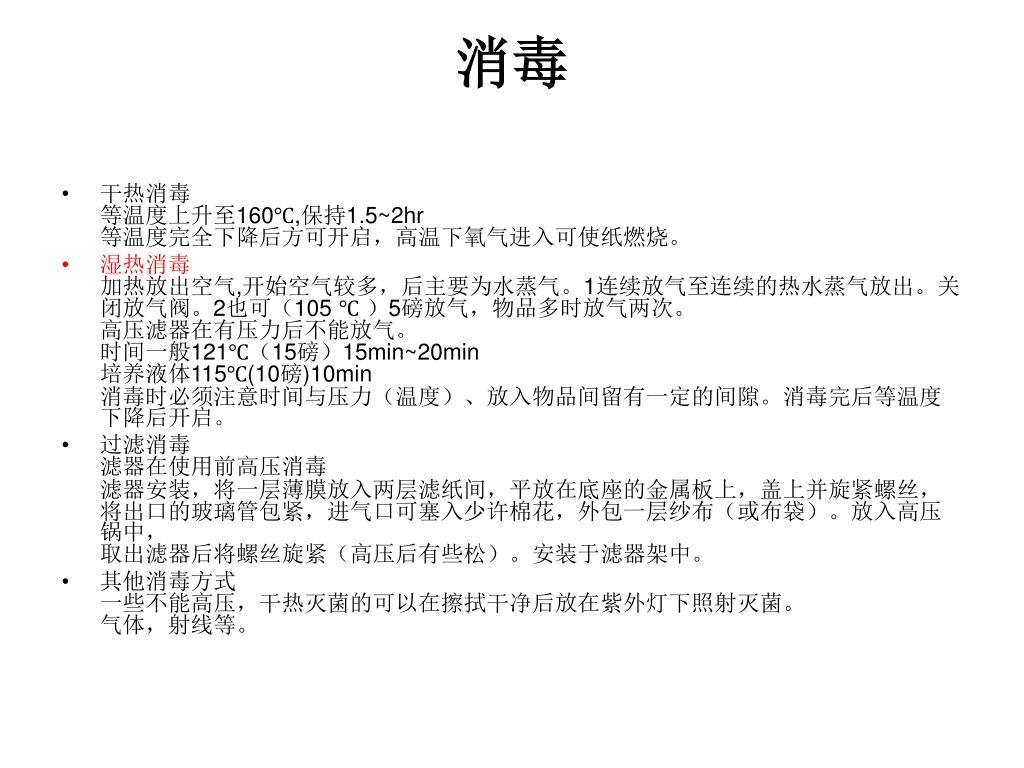 消毒

• 干热消毒
等温度上升至160℃,保持1.5~2hr
等温度完全下降后方可开启，高温下氧气进入可使纸燃烧。

• 湿热消毒
加热放出空气,开始空气较多，后主要为水蒸气。1连续放气至连续的热水蒸气放出。关闭放气阀。2也可（105 ℃ ）5磅放气，物品多时放气两次。
高压滤器在有压力后不能放气。
时间一般121℃（15磅）15min~20min
培养液体115℃(10磅)10min
消毒时必须注意时间与压力（温度）、放入物品间留有一定的间隙。消毒完后等温度下降后开启。

• 过滤消毒
滤器在使用前高压消毒
滤器安装，将一层薄膜放入两层滤纸间，平放在底座的金属板上，盖上并旋紧螺丝，将出口的玻璃管包紧，进气口可塞入少许棉花，外包一层纱布（或布袋）。放入高压锅中，
取出滤器后将螺丝旋紧（高压后有些松）。安装于滤器架中。

• 其他消毒方式
一些不能高压，干热灭菌的可以在擦拭干净后放在紫外灯下照射灭菌。
气体，射线等。